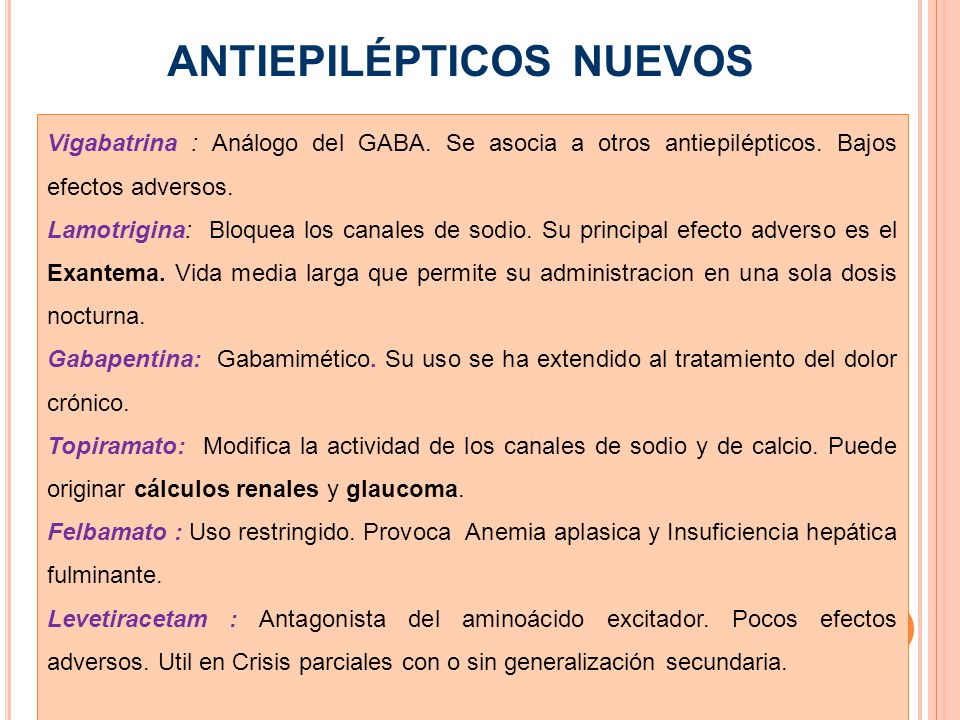 ANTIEPILÉPTICOS NUEVOS

Vigabatrina : Análogo del GABA. Se asocia a otros antiepilépticos. Bajos efectos adversos.

Lamotrigina: Bloquea los canales de sodio. Su principal efecto adverso es el Exantema. Vida media larga que permite su administracion en una sola dosis nocturna.

Gabapentina: Gabamimético. Su uso se ha extendido al tratamiento del dolor crónico.

Topiramato: Modifica la actividad de los canales de sodio y de calcio. Puede originar cálculos renales y glaucoma.

Felbamato : Uso restringido. Provoca Anemia aplasica y Insuficiencia hepática fulminante.

Levetiracetam : Antagonista del aminoácido excitador. Pocos efectos adversos. Util en Crisis parciales con o sin generalización secundaria.